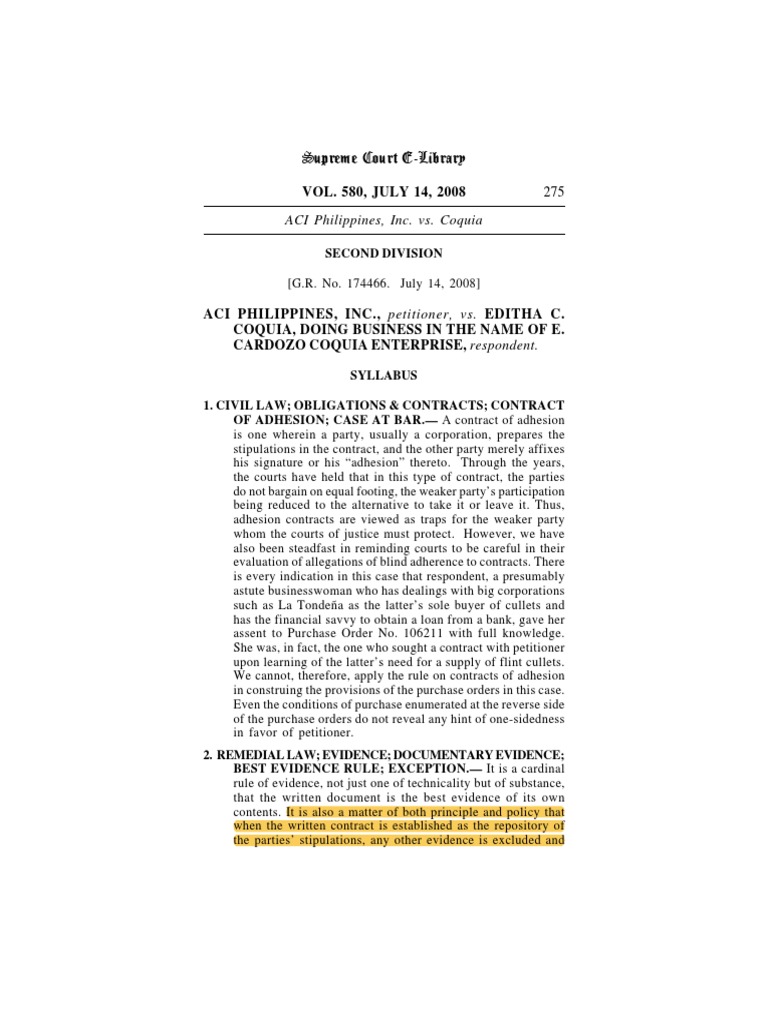 Supreme Court E-Library

VOL. 580, JULY 14, 2008 275

ACI Philippines, Inc. vs. Coquia

SECOND DIVISION

[G.R. No. 174466. July 14, 2008]

ACI PHILIPPINES, INC., petitioner, vs. EDITHA C. COQUIA, DOING BUSINESS IN THE NAME OF E. CARDOZO COQUIA ENTERPRISE, respondent.

SYLLABUS

1. CIVIL LAW; OBLIGATIONS & CONTRACTS; CONTRACT OF ADHESION; CASE AT BAR.— A contract of adhesion is one wherein a party, usually a corporation, prepares the stipulations in the contract, and the other party merely affixes his signature or his "adhesion" thereto. Through the years, the courts have held that in this type of contract, the parties do not bargain on equal footing, the weaker party's participation being reduced to the alternative to take it or leave it. Thus, adhesion contracts are viewed as traps for the weaker party whom the courts of justice must protect. However, we have also been steadfast in reminding courts to be careful in their evaluation of allegations of blind adherence to contracts. There is every indication in this case that respondent, a presumably astute businesswoman who has dealings with big corporations such as La Tondeña as the latter's sole buyer of cullets and has the financial savvy to obtain a loan from a bank, gave her assent to Purchase Order No. 106211 with full knowledge. She was, in fact, the one who sought a contract with petitioner upon learning of the latter's need for a supply of flint cullets. We cannot, therefore, apply the rule on contracts of adhesion in construing the provisions of the purchase orders in this case. Even the conditions of purchase enumerated at the reverse side of the purchase orders do not reveal any hint of one-sidedness in favor of petitioner.

2. REMEDIAL LAW; EVIDENCE; DOCUMENTARY EVIDENCE; BEST EVIDENCE RULE; EXCEPTION.— It is a cardinal rule of evidence, not just one of technicality but of substance, that the written document is the best evidence of its own contents. It is also a matter of both principle and policy that when the written contract is established as the repository of the parties' stipulations, any other evidence is excluded and